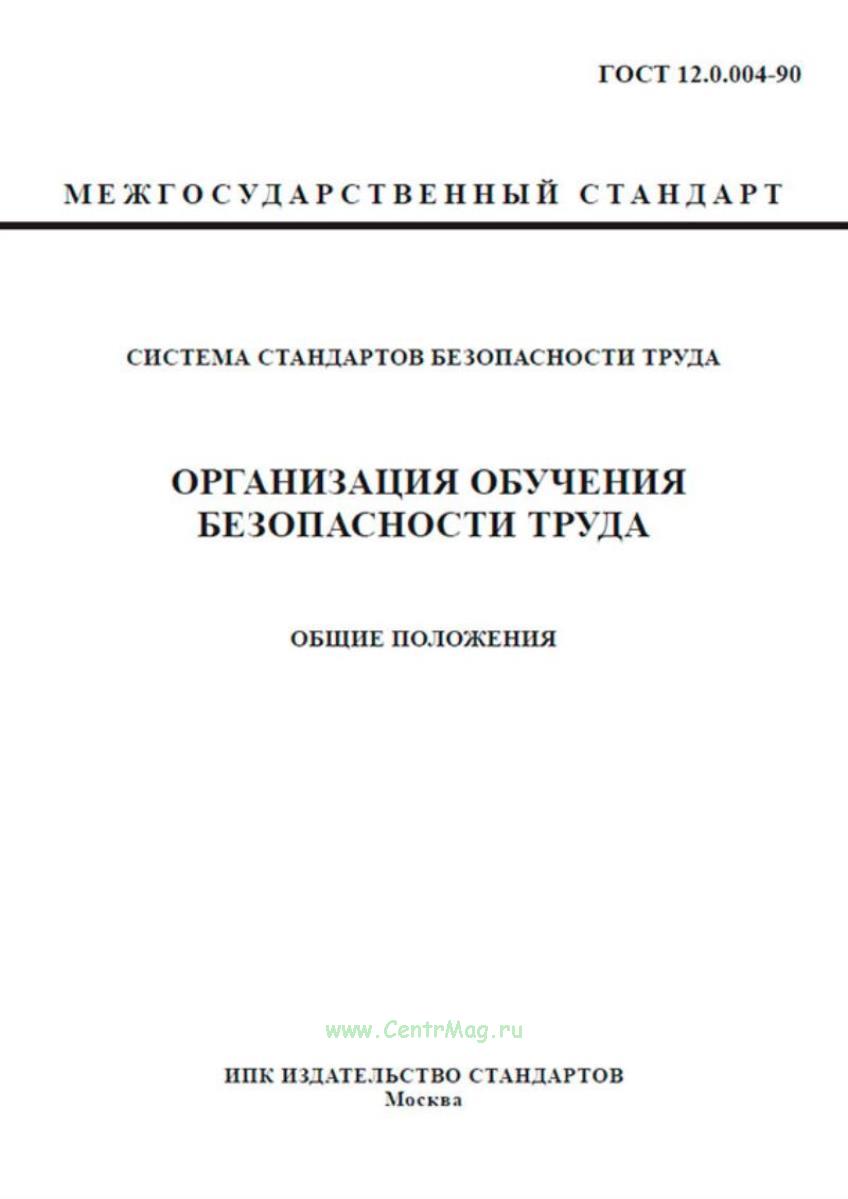 ГОСТ 12.0.004-90

МЕЖГОСУДАРСТВЕННЫЙ СТАНДАРТ

СИСТЕМА СТАНДАРТОВ БЕЗОПАСНОСТИ ТРУДА

ОРГАНИЗАЦИЯ ОБУЧЕНИЯ БЕЗОПАСНОСТИ ТРУДА

ОБЩИЕ ПОЛОЖЕНИЯ

www.CentrMag.ru

ИПК ИЗДАТЕЛЬСТВО СТАНДАРТОВ
Москва